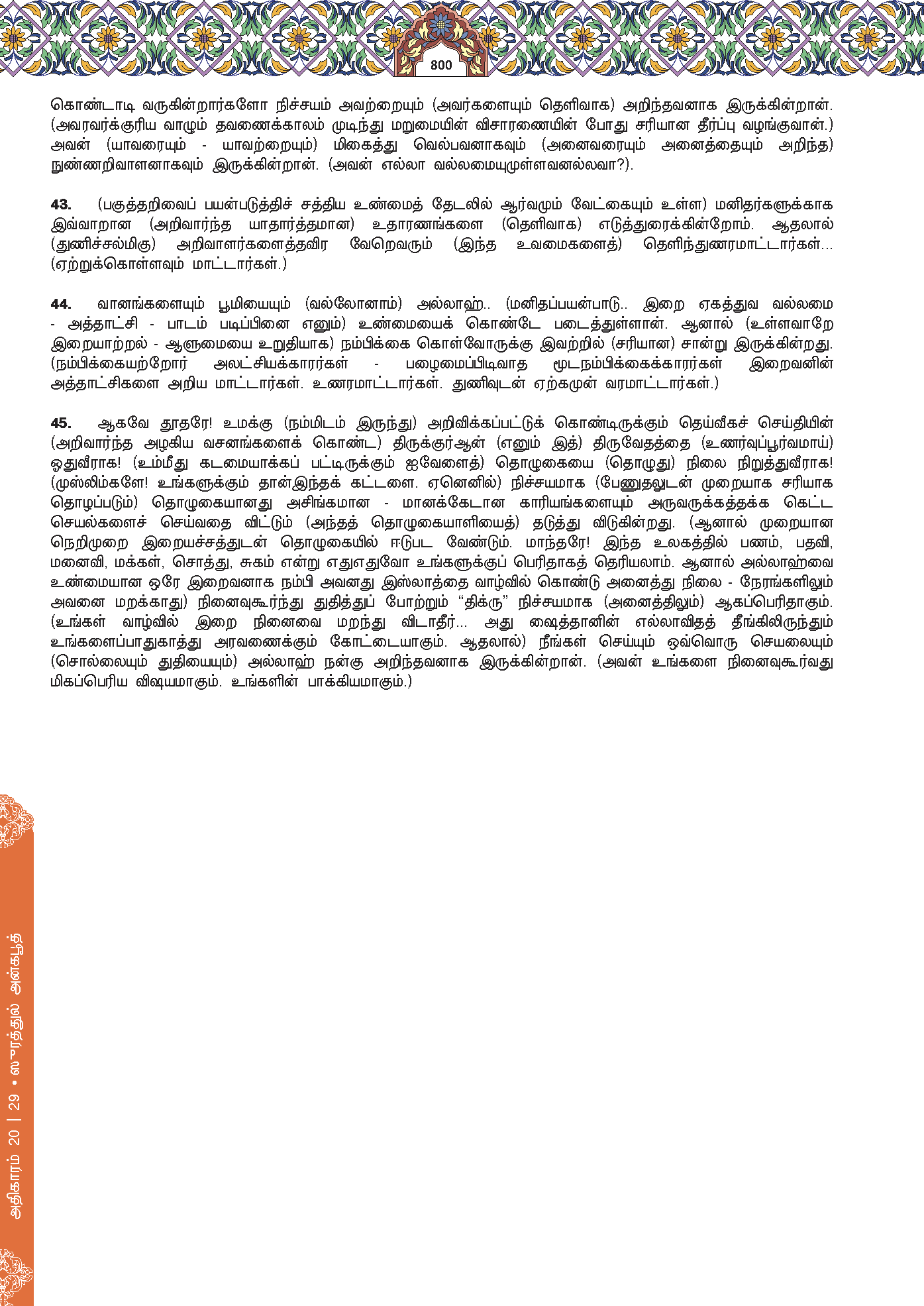 800

கொண்டாடி வருகின்றார்களோ நிச்சயம் அவற்றையும் (அவர்களையும் தெளிவாக) அறிந்தவனாக இருக்கின்றான். (அவரவர்க்குரிய வாழும் தவணைக்காலம் முடிந்து மறுமையின் விசாரணையின் போது சரியான தீர்ப்பு வழங்குவான்.) அவன் (யாவரையும் - யாவற்றையும்) மிகைத்து வெல்பவனாகவும் (அனைவரையும் அனைத்தையும் அறிந்த) நுண்ணறிவாளனாகவும் இருக்கின்றான். (அவன் எல்லா வல்லமையுமுள்ளவனல்லவா?).

43. (பகுத்தறிவைப் பயன்படுத்திச் சத்திய உண்மைத் தேடலில் ஆர்வமும் வேட்கையும் உள்ள) மனிதர்களுக்காக இவ்வாறான (அறிவார்ந்த யாதார்த்தமான) உதாரணங்களை (தெளிவாக) எடுத்துரைக்கின்றோம். ஆதலால் (துணிச்சல்மிகு) அறிவாளர்களைத்தவிர வேறெவரும் (இந்த உவமைகளைத்) தெளிந்துணரமாட்டார்கள்... (ஏற்றுக்கொள்ளவும் மாட்டார்கள்.)

44. வானங்களையும் பூமியையும் (வல்லோனாம்) அல்லாஹ்.. (மனிதப்பயன்பாடு.. இறை ஏகத்துவ வல்லமை - அத்தாட்சி - பாடம் படிப்பினை எனும்) உண்மையைக் கொண்டே படைத்துள்ளான். ஆனால் (உள்ளவாறே இறையாற்றல் - ஆளுமையை உறுதியாக) நம்பிக்கை கொள்வோருக்கு இவற்றில் (சரியான) சான்று இருக்கின்றது. (நம்பிக்கையற்றோர் அலட்சியக்காரர்கள் - பழைமைப்பிடிவாத மூடநம்பிக்கைக்காரர்கள் இறைவனின் அத்தாட்சிகளை அறிய மாட்டார்கள். உணரமாட்டார்கள். துணிவுடன் ஏற்கமுன் வரமாட்டார்கள்.)

45. ஆகவே தூதரே! உமக்கு (நம்மிடம் இருந்து) அறிவிக்கப்பட்டுக் கொண்டிருக்கும் தெய்வீகச் செய்தியின் (அறிவார்ந்த அழகிய வசனங்களைக் கொண்ட) திருக்குர்ஆன் (எனும் இத்) திருவேதத்தை (உணர்வுப்பூர்வமாய்) ஓதுவீராக! (உம்மீது கடமையாக்கப் பட்டிருக்கும் ஐவேளைத்) தொழுகையை (தொழுது) நிலை நிறுத்துவீராக! (முஸ்லிம்களே! உங்களுக்கும் தான்இந்தக் கட்டளை. ஏனெனில்) நிச்சயமாக (பேணுதலுடன் முறையாக சரியாக தொழப்படும்) தொழுகையானது அசிங்கமான - மானக்கேடான காரியங்களையும் அருவருக்கத்தக்க கெட்ட செயல்களைச் செய்வதை விட்டும் (அந்தத் தொழுகையாளியைத்) தடுத்து விடுகின்றது. (ஆனால் முறையான நெறிமுறை இறையச்சத்துடன் தொழுகையில் ஈடுபட வேண்டும். மாந்தரே! இந்த உலகத்தில் பணம், பதவி, மனைவி, மக்கள், சொத்து, சுகம் என்று எதுஎதுவோ உங்களுக்குப் பெரிதாகத் தெரியலாம். ஆனால் அல்லாஹ்வை உண்மையான ஒரே இறைவனாக நம்பி அவனது இஸ்லாத்தை வாழ்வில் கொண்டு அனைத்து நிலை - நேரங்களிலும் அவனை மறக்காது) நினைவுகூர்ந்து துதித்துப் போற்றும் “திக்ரு” நிச்சயமாக (அனைத்திலும்) ஆகப்பெரிதாகும். (உங்கள் வாழ்வில் இறை நினைவை மறந்து விடாதீர்... அது ஷைத்தானின் எல்லாவிதத் தீங்கிலிருந்தும் உங்களைப்பாதுகாத்து அரவணைக்கும் கோட்டையாகும். ஆதலால்) நீங்கள் செய்யும் ஒவ்வொரு செயலையும் (சொல்லையும் துதியையும்) அல்லாஹ் நன்கு அறிந்தவனாக இருக்கின்றான். (அவன் உங்களை நினைவுகூர்வது மிகப்பெரிய விஷயமாகும். உங்களின் பாக்கியமாகும்.)

அதிகாரம் 20 | 29 • ஸூரத்துல் அன்கபூத்